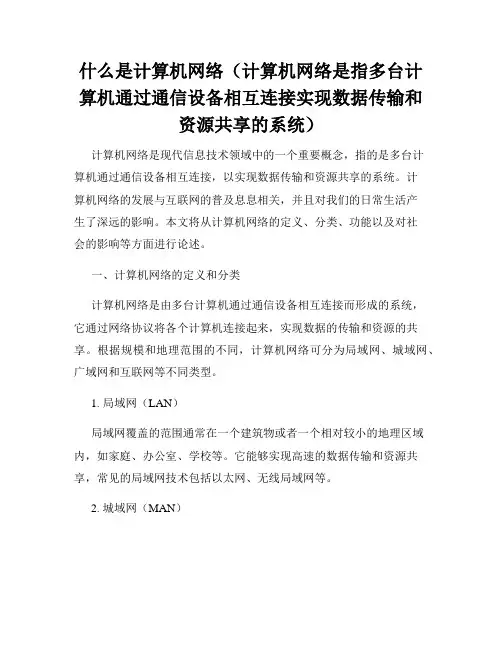 什么是计算机网络（计算机网络是指多台计算机通过通信设备相互连接实现数据传输和资源共享的系统）

计算机网络是现代信息技术领域中的一个重要概念，指的是多台计算机通过通信设备相互连接，以实现数据传输和资源共享的系统。计算机网络的发展与互联网的普及息息相关，并且对我们的日常生活产生了深远的影响。本文将从计算机网络的定义、分类、功能以及对社会的影响等方面进行论述。

一、计算机网络的定义和分类

计算机网络是由多台计算机通过通信设备相互连接而形成的系统，它通过网络协议将各个计算机连接起来，实现数据的传输和资源的共享。根据规模和地理范围的不同，计算机网络可分为局域网、城域网、广域网和互联网等不同类型。

1. 局域网（LAN）

局域网覆盖的范围通常在一个建筑物或者一个相对较小的地理区域内，如家庭、办公室、学校等。它能够实现高速的数据传输和资源共享，常见的局域网技术包括以太网、无线局域网等。

2. 城域网（MAN）